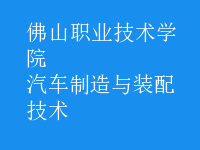 佛山职业技术学院
汽车制造与装配技术